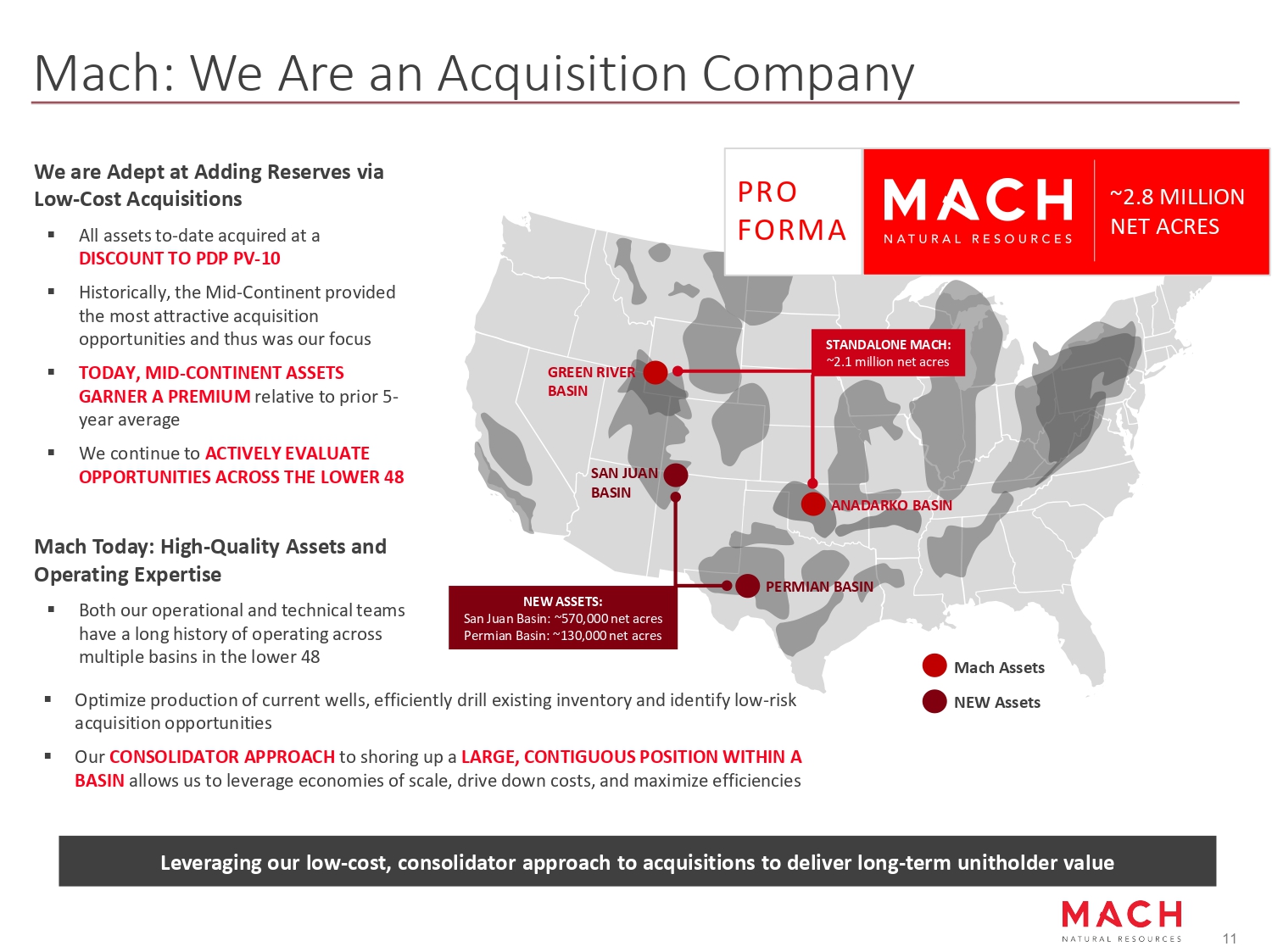 Mach: We Are an Acquisition Company

We are Adept at Adding Reserves via Low-Cost Acquisitions

▪ All assets to-date acquired at a DISCOUNT TO PDP PV-10

▪ Historically, the Mid-Continent provided the most attractive acquisition opportunities and thus was our focus

▪ TODAY, MID-CONTINENT ASSETS GARNER A PREMIUM relative to prior 5-year average

▪ We continue to ACTIVELY EVALUATE OPPORTUNITIES ACROSS THE LOWER 48

Mach Today: High-Quality Assets and Operating Expertise

▪ Both our operational and technical teams have a long history of operating across multiple basins in the lower 48

▪ Optimize production of current wells, efficiently drill existing inventory and identify low-risk acquisition opportunities

▪ Our CONSOLIDATOR APPROACH to shoring up a LARGE, CONTIGUOUS POSITION WITHIN A BASIN allows us to leverage economies of scale, drive down costs, and maximize efficiencies

PRO FORMA

MACH
NATURAL RESOURCES

~2.8 MILLION NET ACRES

STANDALONE MACH:
~2.1 million net acres

GREEN RIVER BASIN

SAN JUAN BASIN

ANADARKO BASIN

PERMIAN BASIN

NEW ASSETS:
San Juan Basin: ~570,000 net acres
Permian Basin: ~130,000 net acres

Mach Assets

NEW Assets

Leveraging our low-cost, consolidator approach to acquisitions to deliver long-term unitholder value

MACH
NATURAL RESOURCES

11